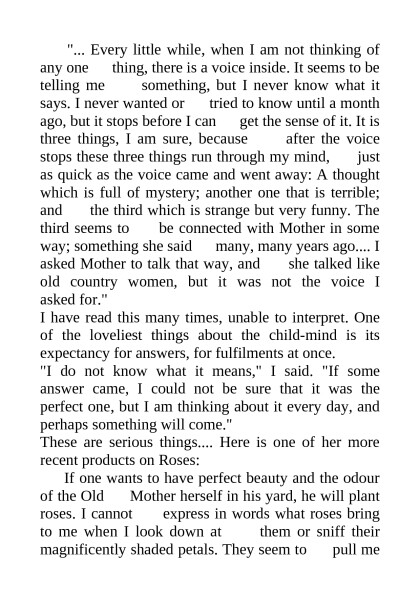 "... Every little while, when I am not thinking of any one thing, there is a voice inside. It seems to be telling me something, but I never know what it says. I never wanted or tried to know until a month ago, but it stops before I can get the sense of it. It is three things, I am sure, because after the voice stops these three things run through my mind, just as quick as the voice came and went away: A thought which is full of mystery; another one that is terrible; and the third which is strange but very funny. The third seems to be connected with Mother in some way; something she said many, many years ago.... I asked Mother to talk that way, and she talked like old country women, but it was not the voice I asked for."
I have read this many times, unable to interpret. One of the loveliest things about the child-mind is its expectancy for answers, for fulfilments at once.
"I do not know what it means," I said. "If some answer came, I could not be sure that it was the perfect one, but I am thinking about it every day, and perhaps something will come."
These are serious things.... Here is one of her more recent products on Roses:
If one wants to have perfect beauty and the odour of the Old Mother herself in his yard, he will plant roses. I cannot express in words what roses bring to me when I look down at them or sniff their magnificently shaded petals. They seem to pull me